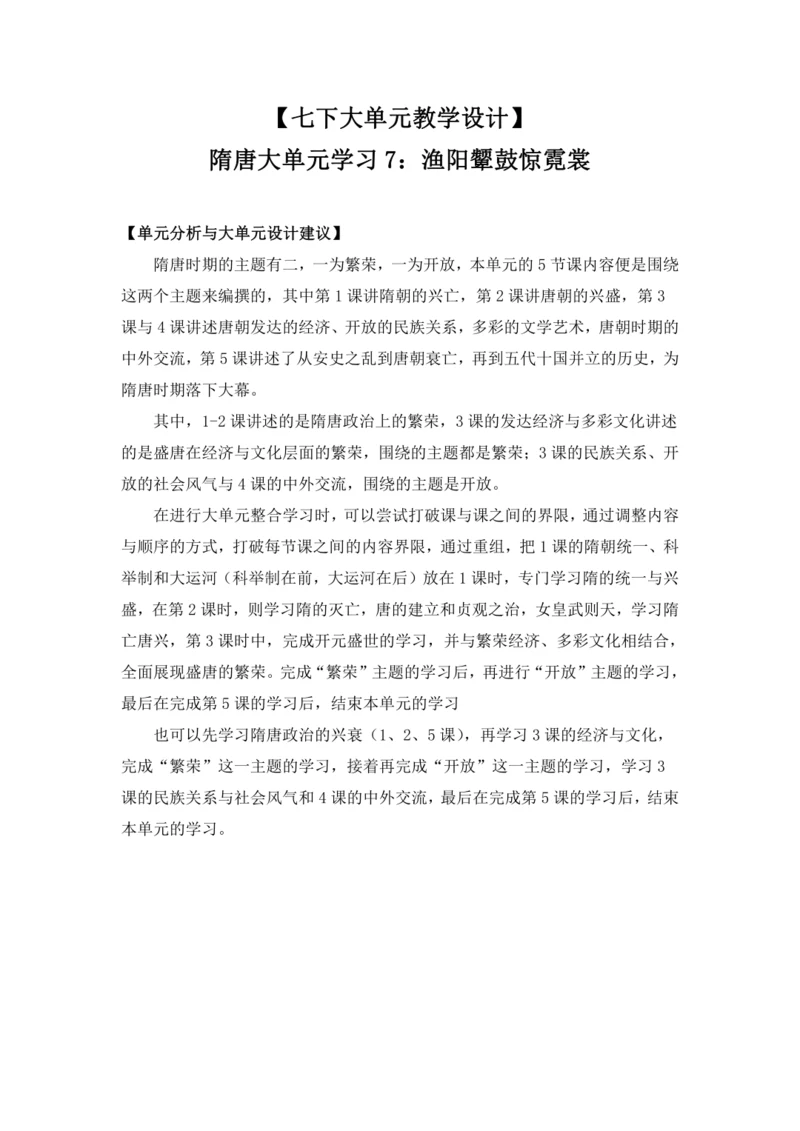 【七下大单元教学设计】
隋唐大单元学习 7：渔阳鼙鼓惊霓裳

【单元分析与大单元设计建议】

隋唐时期的主题有二，一为繁荣，一为开放，本单元的 5 节课内容便是围绕这两个主题来编撰的，其中第 1 课讲隋朝的兴亡，第 2 课讲唐朝的兴盛，第 3 课与 4 课讲述唐朝发达的经济、开放的民族关系，多彩的文学艺术，唐朝时期的中外交流，第 5 课讲述了从安史之乱到唐朝衰亡，再到五代十国并立的历史，为隋唐时期落下大幕。

其中，1-2 课讲述的是隋唐政治上的繁荣，3 课的发达经济与多彩文化讲述的是盛唐在经济与文化层面的繁荣，围绕的主题都是繁荣；3 课的民族关系、开放的社会风气与 4 课的中外交流，围绕的主题是开放。

在进行大单元整合学习时，可以尝试打破课与课之间的界限，通过调整内容与顺序的方式，打破每节课之间的内容界限，通过重组，把 1 课的隋朝统一、科举制和大运河（科举制在前，大运河在后）放在 1 课时，专门学习隋的统一与兴盛，在第 2 课时，则学习隋的灭亡，唐的建立和贞观之治，女皇武则天，学习隋亡唐兴，第 3 课时中，完成开元盛世的学习，并与繁荣经济、多彩文化相结合，全面展现盛唐的繁荣。完成“繁荣”主题的学习后，再进行“开放”主题的学习，最后在完成第 5 课的学习后，结束本单元的学习

也可以先学习隋唐政治的兴衰（1、2、5 课），再学习 3 课的经济与文化，完成“繁荣”这一主题的学习，接着再完成“开放”这一主题的学习，学习 3 课的民族关系与社会风气和 4 课的中外交流，最后在完成第 5 课的学习后，结束本单元的学习。